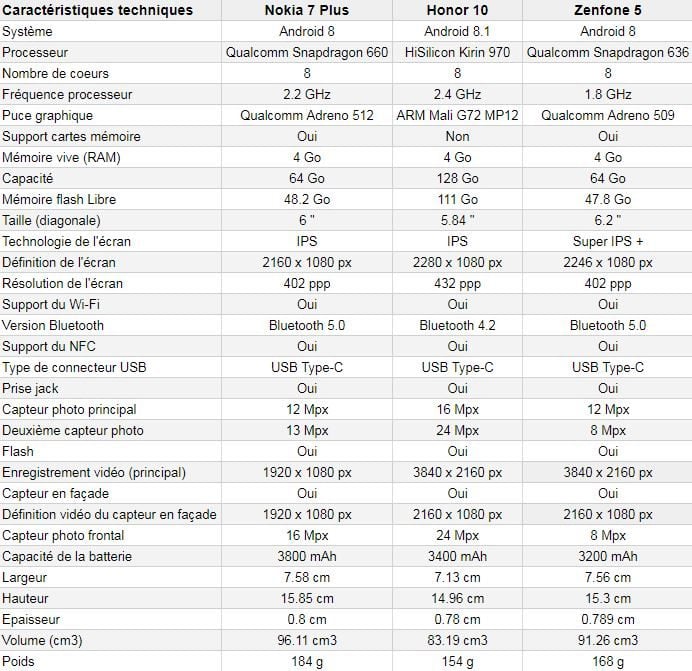 | Caractéristiques techniques | Nokia 7 Plus | Honor 10 | Zenfone 5 |
|---|---|---|---|
| Système | Android 8 | Android 8.1 | Android 8 |
| Processeur | Qualcomm Snapdragon 660 | HiSilicon Kirin 970 | Qualcomm Snapdragon 636 |
| Nombre de coeurs | 8 | 8 | 8 |
| Fréquence processeur | 2.2 GHz | 2.4 GHz | 1.8 GHz |
| Puce graphique | Qualcomm Adreno 512 | ARM Mali G72 MP12 | Qualcomm Adreno 509 |
| Support cartes mémoire | Oui | Non | Oui |
| Mémoire vive (RAM) | 4 Go | 4 Go | 4 Go |
| Capacité | 64 Go | 128 Go | 64 Go |
| Mémoire flash Libre | 48.2 Go | 111 Go | 47.8 Go |
| Taille (diagonale) | 6 " | 5.84 " | 6.2 " |
| Technologie de l'écran | IPS | IPS | Super IPS + |
| Définition de l'écran | 2160 x 1080 px | 2280 x 1080 px | 2246 x 1080 px |
| Résolution de l'écran | 402 ppp | 432 ppp | 402 ppp |
| Support du Wi-Fi | Oui | Oui | Oui |
| Version Bluetooth | Bluetooth 5.0 | Bluetooth 4.2 | Bluetooth 5.0 |
| Support du NFC | Oui | Oui | Oui |
| Type de connecteur USB | USB Type-C | USB Type-C | USB Type-C |
| Prise jack | Oui | Oui | Oui |
| Capteur photo principal | 12 Mpx | 16 Mpx | 12 Mpx |
| Deuxième capteur photo | 13 Mpx | 24 Mpx | 8 Mpx |
| Flash | Oui | Oui | Oui |
| Enregistrement vidéo (principal) | 1920 x 1080 px | 3840 x 2160 px | 3840 x 2160 px |
| Capteur en façade | Oui | Oui | Oui |
| Définition vidéo du capteur en façade | 1920 x 1080 px | 2160 x 1080 px | 2160 x 1080 px |
| Capteur photo frontal | 16 Mpx | 24 Mpx | 8 Mpx |
| Capacité de la batterie | 3800 mAh | 3400 mAh | 3200 mAh |
| Largeur | 7.58 cm | 7.13 cm | 7.56 cm |
| Hauteur | 15.85 cm | 14.96 cm | 15.3 cm |
| Epaisseur | 0.8 cm | 0.78 cm | 0.789 cm |
| Volume (cm3) | 96.11 cm3 | 83.19 cm3 | 91.26 cm3 |
| Poids | 184 g | 154 g | 168 g |